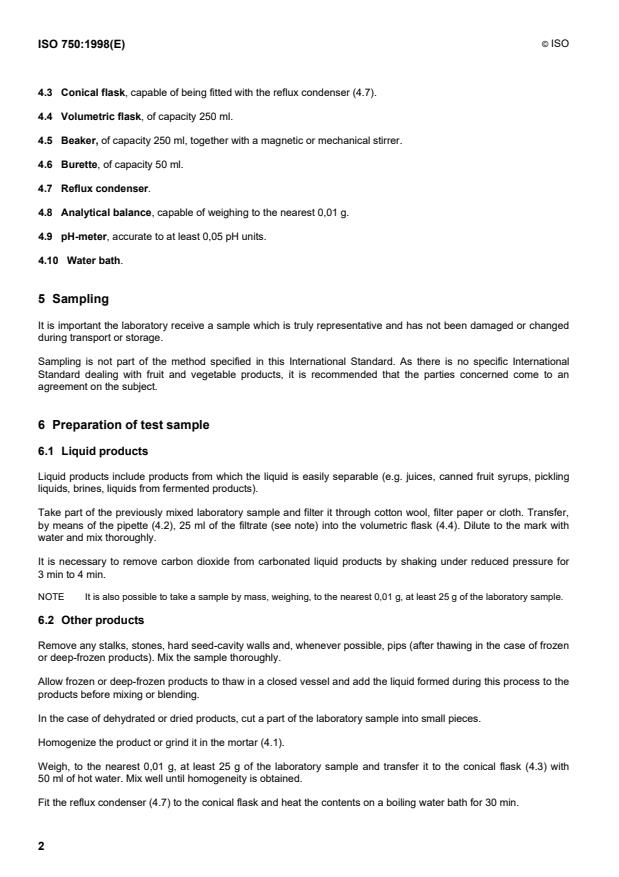 ISO 750:1998(E)

© ISO

4.3 Conical flask, capable of being fitted with the reflux condenser (4.7).

4.4 Volumetric flask, of capacity 250 ml.

4.5 Beaker, of capacity 250 ml, together with a magnetic or mechanical stirrer.

4.6 Burette, of capacity 50 ml.

4.7 Reflux condenser.

4.8 Analytical balance, capable of weighing to the nearest 0,01 g.

4.9 pH-meter, accurate to at least 0,05 pH units.

4.10 Water bath.

5 Sampling

It is important the laboratory receive a sample which is truly representative and has not been damaged or changed during transport or storage.

Sampling is not part of the method specified in this International Standard. As there is no specific International Standard dealing with fruit and vegetable products, it is recommended that the parties concerned come to an agreement on the subject.

6 Preparation of test sample

6.1 Liquid products

Liquid products include products from which the liquid is easily separable (e.g. juices, canned fruit syrups, pickling liquids, brines, liquids from fermented products).

Take part of the previously mixed laboratory sample and filter it through cotton wool, filter paper or cloth. Transfer, by means of the pipette (4.2), 25 ml of the filtrate (see note) into the volumetric flask (4.4). Dilute to the mark with water and mix thoroughly.

It is necessary to remove carbon dioxide from carbonated liquid products by shaking under reduced pressure for 3 min to 4 min.

NOTE It is also possible to take a sample by mass, weighing, to the nearest 0,01 g, at least 25 g of the laboratory sample.

6.2 Other products

Remove any stalks, stones, hard seed-cavity walls and, whenever possible, pips (after thawing in the case of frozen or deep-frozen products). Mix the sample thoroughly.

Allow frozen or deep-frozen products to thaw in a closed vessel and add the liquid formed during this process to the products before mixing or blending.

In the case of dehydrated or dried products, cut a part of the laboratory sample into small pieces.

Homogenize the product or grind it in the mortar (4.1).

Weigh, to the nearest 0,01 g, at least 25 g of the laboratory sample and transfer it to the conical flask (4.3) with 50 ml of hot water. Mix well until homogeneity is obtained.

Fit the reflux condenser (4.7) to the conical flask and heat the contents on a boiling water bath for 30 min.

2